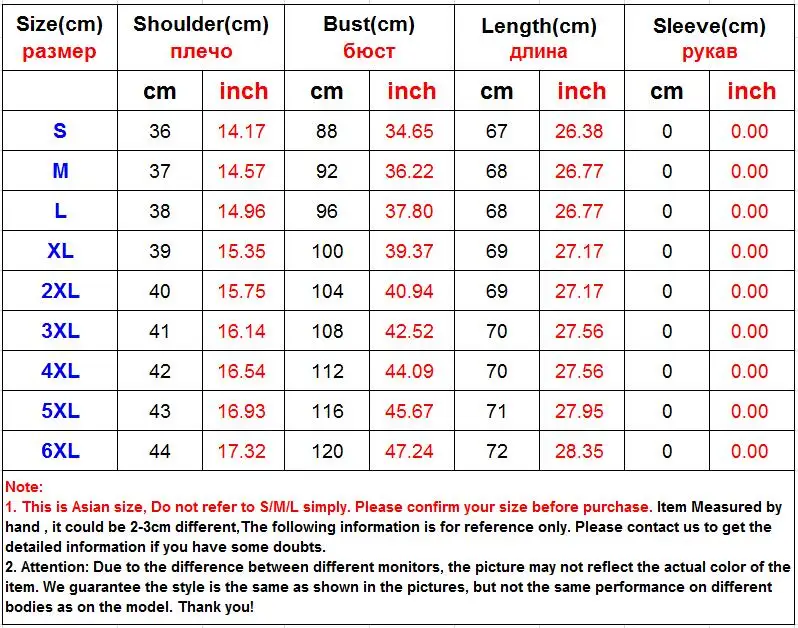 | Size(cm) размер | Shoulder(cm) плечо | | Bust(cm) бюст | | Length(cm) длина | | Sleeve(cm) рукав | |
|---|---|---|---|---|---|---|---|---|
| | cm | inch | cm | inch | cm | inch | cm | inch |
| S | 36 | 14.17 | 88 | 34.65 | 67 | 26.38 | 0 | 0.00 |
| M | 37 | 14.57 | 92 | 36.22 | 68 | 26.77 | 0 | 0.00 |
| L | 38 | 14.96 | 96 | 37.80 | 68 | 26.77 | 0 | 0.00 |
| XL | 39 | 15.35 | 100 | 39.37 | 69 | 27.17 | 0 | 0.00 |
| 2XL | 40 | 15.75 | 104 | 40.94 | 69 | 27.17 | 0 | 0.00 |
| 3XL | 41 | 16.14 | 108 | 42.52 | 70 | 27.56 | 0 | 0.00 |
| 4XL | 42 | 16.54 | 112 | 44.09 | 70 | 27.56 | 0 | 0.00 |
| 5XL | 43 | 16.93 | 116 | 45.67 | 71 | 27.95 | 0 | 0.00 |
| 6XL | 44 | 17.32 | 120 | 47.24 | 72 | 28.35 | 0 | 0.00 |

Note:
1. This is Asian size, Do not refer to S/M/L simply. Please confirm your size before purchase. Item Measured by hand , it could be 2-3cm different,The following information is for reference only. Please contact us to get the detailed information if you have some doubts.
2. Attention: Due to the difference between different monitors, the picture may not reflect the actual color of the item. We guarantee the style is the same as shown in the pictures, but not the same performance on different bodies as on the model. Thank you!